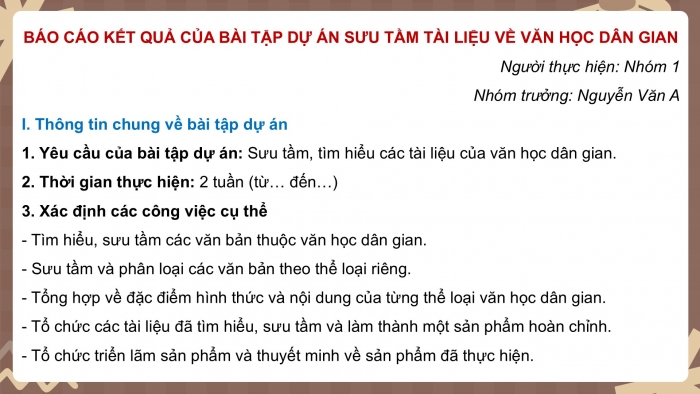 BÁO CÁO KẾT QUẢ CỦA BÀI TẬP DỰ ÁN SƯU TẦM TÀI LIỆU VỀ VĂN HỌC DÂN GIAN

Người thực hiện: Nhóm 1

Nhóm trưởng: Nguyễn Văn A

I. Thông tin chung về bài tập dự án

1. Yêu cầu của bài tập dự án: Sưu tầm, tìm hiểu các tài liệu của văn học dân gian.

2. Thời gian thực hiện: 2 tuần (từ… đến…)

3. Xác định các công việc cụ thể

- Tìm hiểu, sưu tầm các văn bản thuộc văn học dân gian.

- Sưu tầm và phân loại các văn bản theo thể loại riêng.

- Tổng hợp về đặc điểm hình thức và nội dung của từng thể loại văn học dân gian.

- Tổ chức các tài liệu đã tìm hiểu, sưu tầm và làm thành một sản phẩm hoàn chỉnh.

- Tổ chức triển lãm sản phẩm và thuyết minh về sản phẩm đã thực hiện.